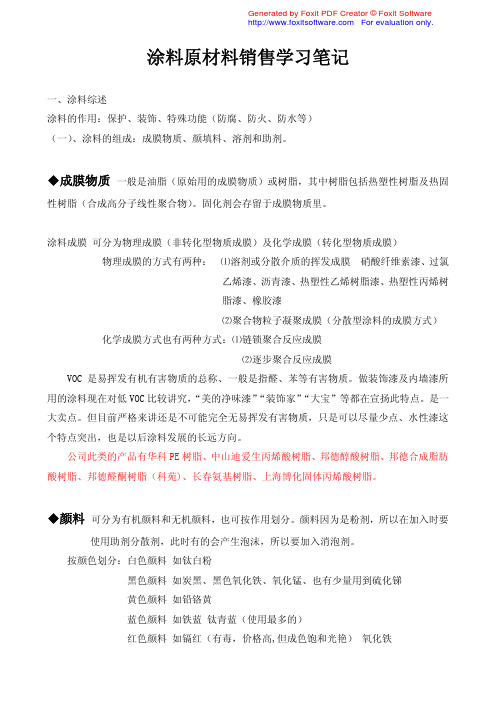 Generated by Foxit PDF Creator © Foxit Software
http://www.foxitsoftware.com For evaluation only.

涂料原材料销售学习笔记

一、涂料综述

涂料的作用：保护、装饰、特殊功能（防腐、防火、防水等）

（一）、涂料的组成：成膜物质、颜填料、溶剂和助剂。

◆成膜物质 一般是油脂（原始用的成膜物质）或树脂，其中树脂包括热塑性树脂及热固性树脂（合成高分子线性聚合物）。固化剂会存留于成膜物质里。

涂料成膜 可分为物理成膜（非转化型物质成膜）及化学成膜（转化型物质成膜）

物理成膜的方式有两种： ⑴溶剂或分散介质的挥发成膜 硝酸纤维素漆、过氯乙烯漆、沥青漆、热塑性乙烯树脂漆、热塑性丙烯树脂漆、橡胶漆

⑵聚合物粒子凝聚成膜（分散型涂料的成膜方式）

化学成膜方式也有两种方式：⑴链锁聚合反应成膜

⑵逐步聚合反应成膜

VOC 是易挥发有机有害物质的总称、一般是指醛、苯等有害物质。做装饰漆及内墙漆所用的涂料现在对低 VOC 比较讲究，“美的净味漆”“装饰家”“大宝”等都在宣扬此特点。是一大卖点。但目前严格来讲还是不可能完全无易挥发有害物质，只是可以尽量少点、水性漆这个特点突出，也是以后涂料发展的长远方向。

公司此类的产品有华科 PE 树脂、中山迪爱生丙烯酸树脂、邦德醇酸树脂、邦德合成脂肪酸树脂、邦德醛酮树脂（科苑）、长春氨基树脂、上海博化固体丙烯酸树脂。

◆颜料 可分为有机颜料和无机颜料，也可按作用划分。颜料因为是粉剂，所以在加入时要使用助剂分散剂，此时有的会产生泡沫，所以要加入消泡剂。

按颜色划分：白色颜料 如钛白粉

黑色颜料 如炭黑、黑色氧化铁、氧化锰、也有少量用到硫化锑

黄色颜料 如铅铬黄

蓝色颜料 如铁蓝 钛青蓝（使用最多的）

红色颜料 如镉红（有毒，价格高,但成色饱和光艳） 氧化铁